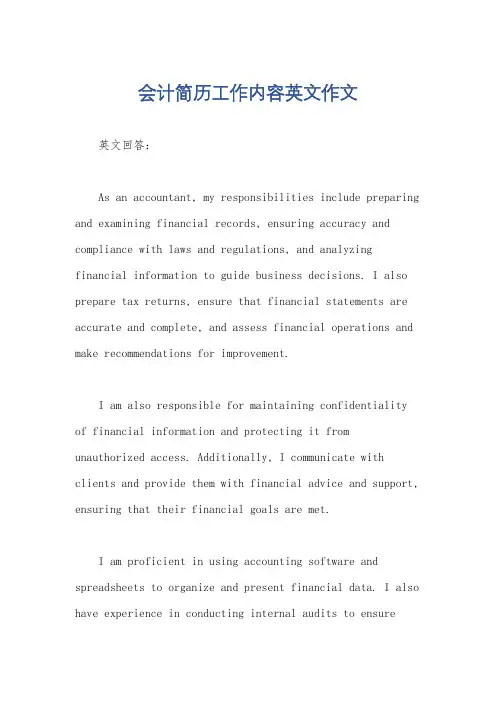 会计简历工作内容英文作文

英文回答：

As an accountant, my responsibilities include preparing and examining financial records, ensuring accuracy and compliance with laws and regulations, and analyzing financial information to guide business decisions. I also prepare tax returns, ensure that financial statements are accurate and complete, and assess financial operations and make recommendations for improvement.

I am also responsible for maintaining confidentiality of financial information and protecting it from unauthorized access. Additionally, I communicate with clients and provide them with financial advice and support, ensuring that their financial goals are met.

I am proficient in using accounting software and spreadsheets to organize and present financial data. I also have experience in conducting internal audits to ensure